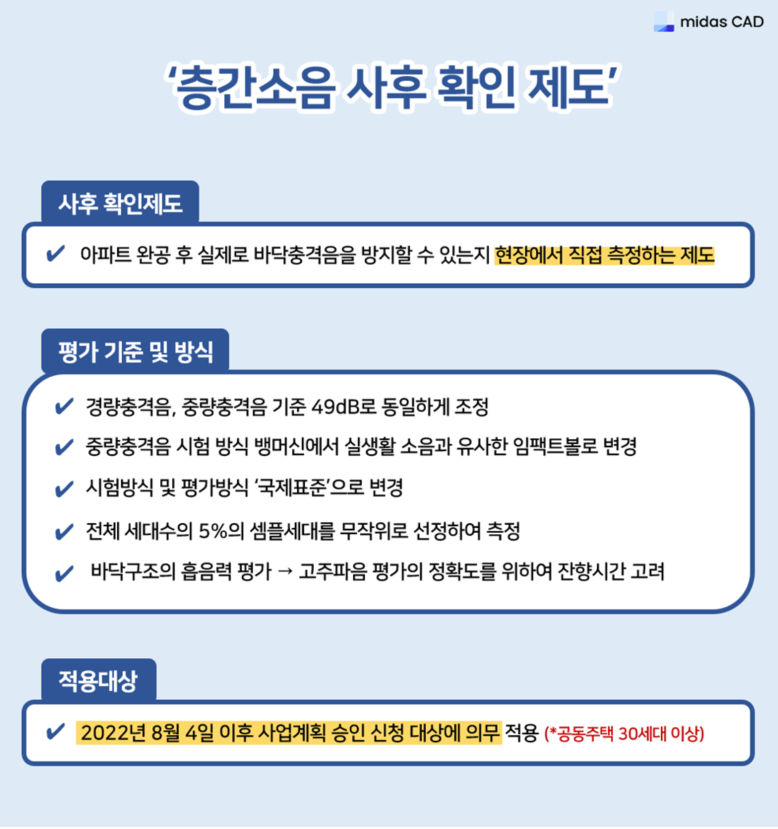 midas CAD

‘층간소음 사후 확인 제도’

사후 확인제도

✔ 아파트 완공 후 실제로 바닥충격음을 방지할 수 있는지 현장에서 직접 측정하는 제도

평가 기준 및 방식

✔ 경량충격음, 중량충격음 기준 49dB로 동일하게 조정

✔ 중량충격음 시험 방식 뱅머신에서 실생활 소음과 유사한 임팩트볼로 변경

✔ 시험방식 및 평가방식 ‘국제표준’으로 변경

✔ 전체 세대수의 5%의 셈플세대를 무작위로 선정하여 측정

✔ 바닥구조의 흡음력 평가 → 고주파음 평가의 정확도를 위하여 잔향시간 고려

적용대상

✔ 2022년 8월 4일 이후 사업계획 승인 신청 대상에 의무 적용 (*공동주택 30세대 이상)